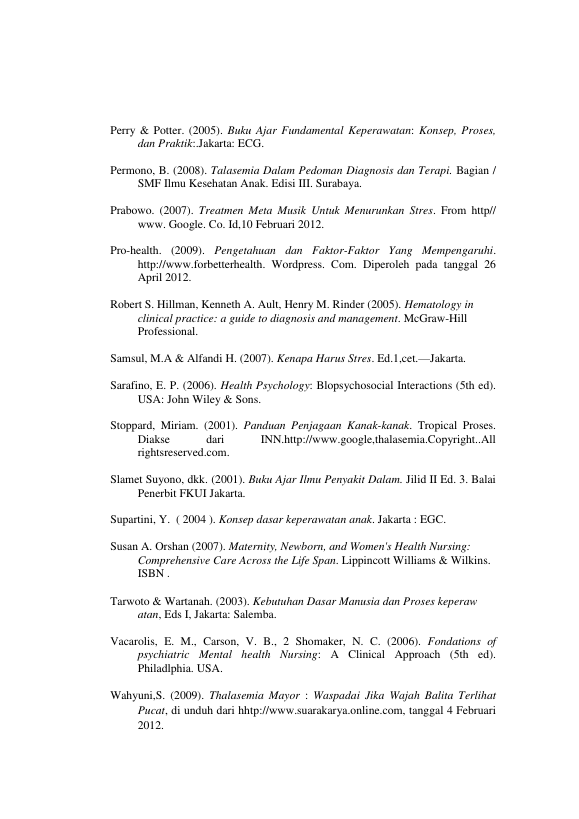 Perry & Potter. (2005). Buku Ajar Fundamental Keperawatan: Konsep, Proses, dan Praktik:.Jakarta: ECG.

Permono, B. (2008). Talasemia Dalam Pedoman Diagnosis dan Terapi. Bagian / SMF Ilmu Kesehatan Anak. Edisi III. Surabaya.

Prabowo. (2007). Treatmen Meta Musik Untuk Menurunkan Stres. From http// www. Google. Co. Id,10 Februari 2012.

Pro-health. (2009). Pengetahuan dan Faktor-Faktor Yang Mempengaruhi. http://www.forbetterhealth. Wordpress. Com. Diperoleh pada tanggal 26 April 2012.

Robert S. Hillman, Kenneth A. Ault, Henry M. Rinder (2005). Hematology in clinical practice: a guide to diagnosis and management. McGraw-Hill Professional.

Samsul, M.A & Alfandi H. (2007). Kenapa Harus Stres. Ed.1,cet.—Jakarta.

Sarafino, E. P. (2006). Health Psychology: Blopsychosocial Interactions (5th ed). USA: John Wiley & Sons.

Stoppard, Miriam. (2001). Panduan Penjagaan Kanak-kanak. Tropical Proses. Diakse dari INN.http://www.google,thalasemia.Copyright..All rightsreserved.com.

Slamet Suyono, dkk. (2001). Buku Ajar Ilmu Penyakit Dalam. Jilid II Ed. 3. Balai Penerbit FKUI Jakarta.

Supartini, Y. ( 2004 ). Konsep dasar keperawatan anak. Jakarta : EGC.

Susan A. Orshan (2007). Maternity, Newborn, and Women's Health Nursing: Comprehensive Care Across the Life Span. Lippincott Williams & Wilkins. ISBN .

Tarwoto & Wartanah. (2003). Kebutuhan Dasar Manusia dan Proses keperaw atan, Eds I, Jakarta: Salemba.

Vacarolis, E. M., Carson, V. B., 2 Shomaker, N. C. (2006). Fondations of psychiatric Mental health Nursing: A Clinical Approach (5th ed). Philadlphia. USA.

Wahyuni,S. (2009). Thalasemia Mayor : Waspadai Jika Wajah Balita Terlihat Pucat, di unduh dari hhtp://www.suarakarya.online.com, tanggal 4 Februari 2012.